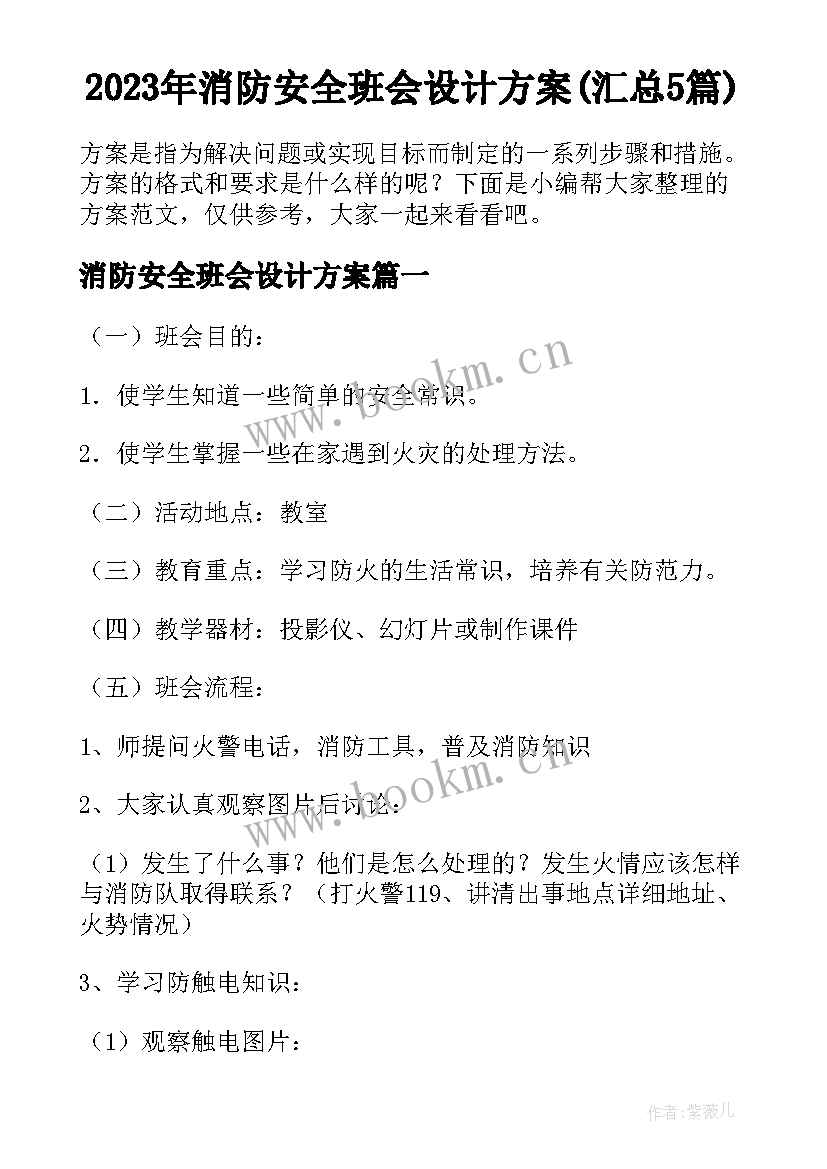 2023年消防安全班会设计方案(汇总5篇)

方案是指为解决问题或实现目标而制定的一系列步骤和措施。方案的格式和要求是什么样的呢？下面是小编帮大家整理的方案范文，仅供参考，大家一起来看看吧。

消防安全班会设计方案篇一

（一）班会目的：

1．使学生知道一些简单的安全常识。

2．使学生掌握一些在家遇到火灾的处理方法。

（二）活动地点：教室

（三）教育重点：学习防火的生活常识，培养有关防范力。

（四）教学器材：投影仪、幻灯片或制作课件

（五）班会流程：

1、师提问火警电话，消防工具，普及消防知识

2、大家认真观察图片后讨论：

（1）发生了什么事？他们是怎么处理的？发生火情应该怎样与消防队取得联系？（打火警119、讲清出事地点详细地址、火势情况）

3、学习防触电知识：

（1）观察触电图片：

www.bookm.cn

www.bookm.cn

作者：紫薇儿